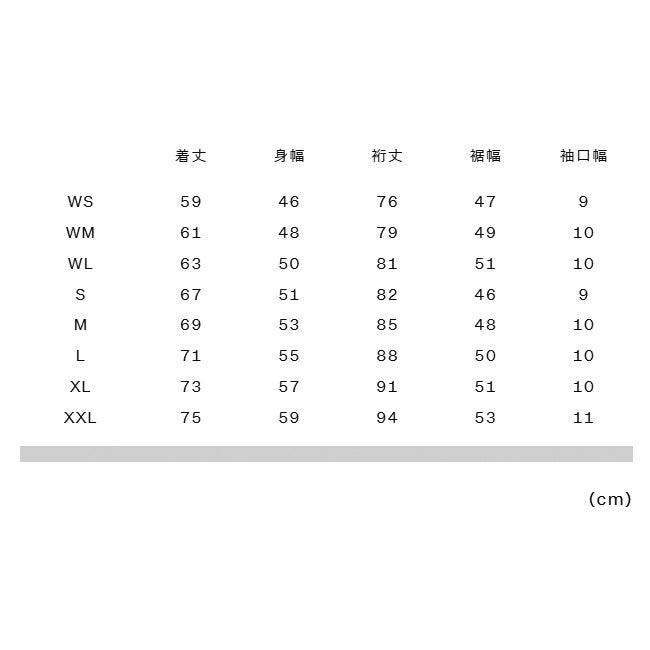 | | 着丈 | 身幅 | 裄丈 | 裾幅 | 袖口幅 |
|---|---|---|---|---|---|
| WS | 59 | 46 | 76 | 47 | 9 |
| WM | 61 | 48 | 79 | 49 | 10 |
| WL | 63 | 50 | 81 | 51 | 10 |
| S | 67 | 51 | 82 | 46 | 9 |
| M | 69 | 53 | 85 | 48 | 10 |
| L | 71 | 55 | 88 | 50 | 10 |
| XL | 73 | 57 | 91 | 51 | 10 |
| XXL | 75 | 59 | 94 | 53 | 11 |

(cm)